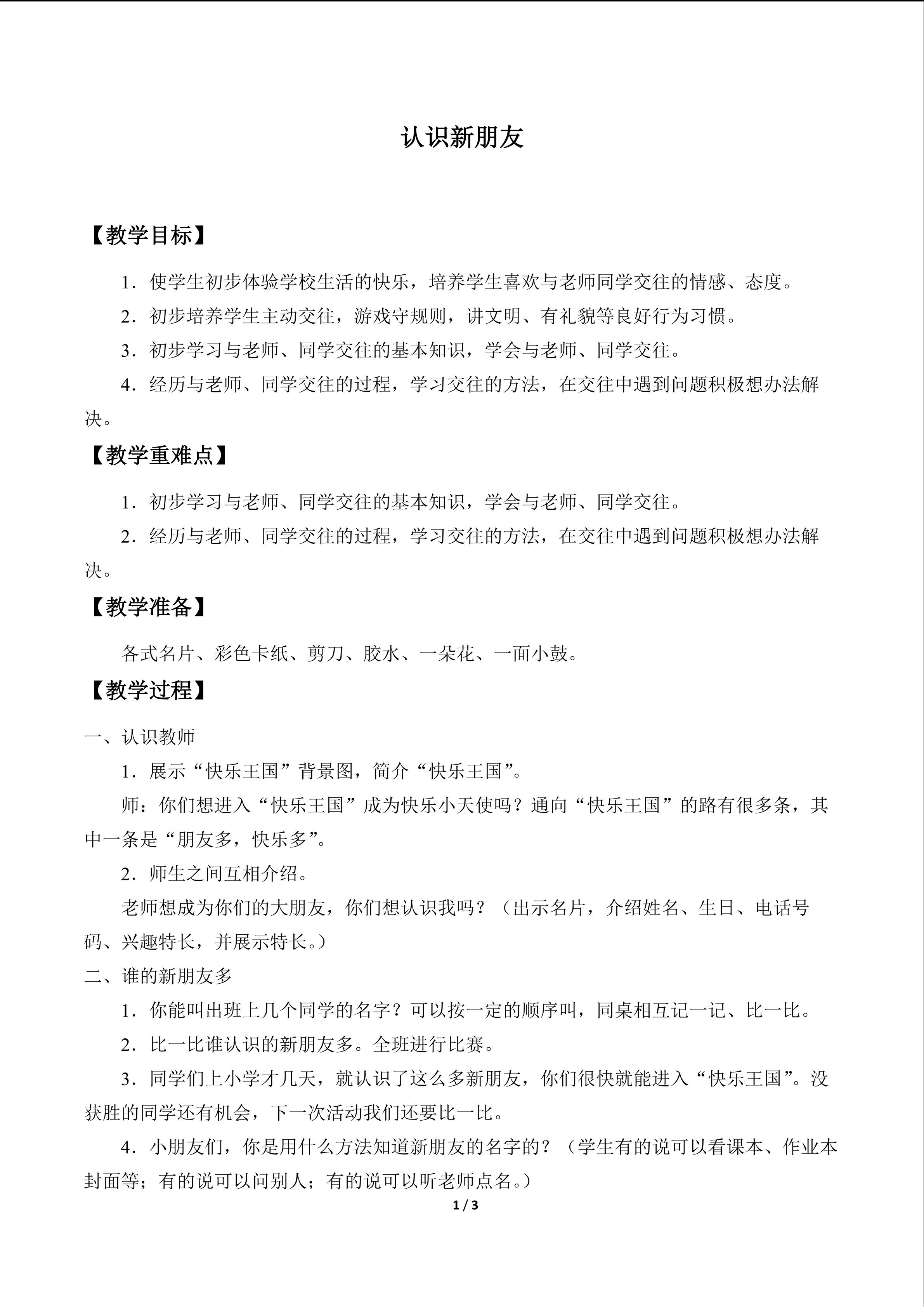 认识新朋友

【教学目标】

1.使学生初步体验学校生活的快乐，培养学生喜欢与老师同学交往的情感、态度。

2.初步培养学生主动交往，游戏守规则，讲文明、有礼貌等良好行为习惯。

3.初步学习与老师、同学交往的基本知识，学会与老师、同学交往。

4.经历与老师、同学交往的过程，学习交往的方法，在交往中遇到问题积极想办法解决。

【教学重难点】

1.初步学习与老师、同学交往的基本知识，学会与老师、同学交往。

2.经历与老师、同学交往的过程，学习交往的方法，在交往中遇到问题积极想办法解决。

【教学准备】

各式名片、彩色卡纸、剪刀、胶水、一朵花、一面小鼓。

【教学过程】

一、认识教师

1.展示“快乐王国”背景图，简介“快乐王国”。

师：你们想进入“快乐王国”成为快乐小天使吗？通向“快乐王国”的路有很多条，其中一条是“朋友多，快乐多”。

2.师生之间互相介绍。

老师想成为你们的大朋友，你们想认识我吗？（出示名片，介绍姓名、生日、电话号码、兴趣特长，并展示特长。）

二、谁的新朋友多

1.你能叫出班上几个同学的名字？可以按一定的顺序叫，同桌相互记一记、比一比。

2.比一比谁认识的新朋友多。全班进行比赛。

3.同学们上小学才几天，就认识了这么多新朋友，你们很快就能进入“快乐王国”。没获胜的同学还有机会，下一次活动我们还要比一比。

4.小朋友们，你是用什么方法知道新朋友的名字的？（学生有的说可以看课本、作业本封面等；有的说可以问别人；有的说可以听老师点名。）

1 / 3